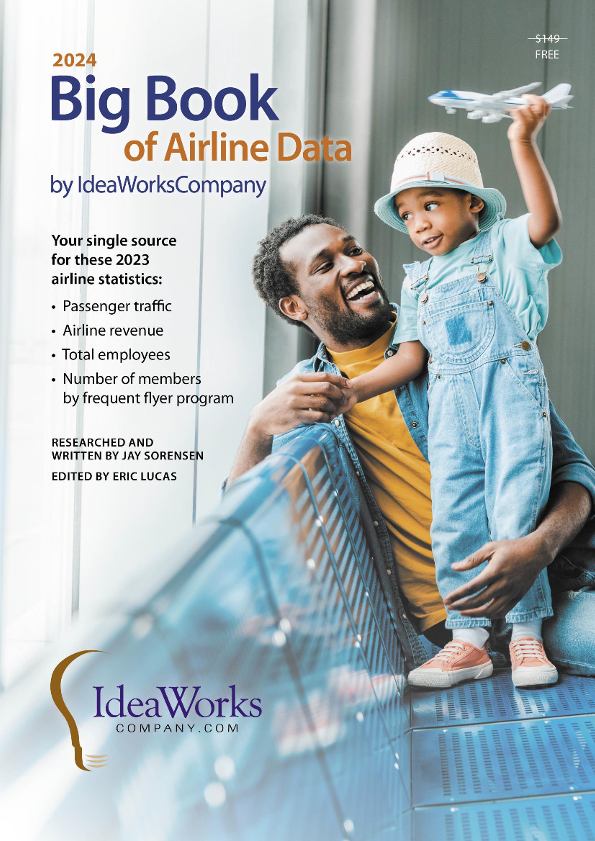 $149
FREE

2024
Big Book
of Airline Data
by IdeaWorksCompany

Your single source for these 2023 airline statistics:

• Passenger traffic
• Airline revenue
• Total employees
• Number of members by frequent flyer program

RESEARCHED AND WRITTEN BY JAY SORENSEN
EDITED BY ERIC LUCAS

IdeaWorks
COMPANY.COM